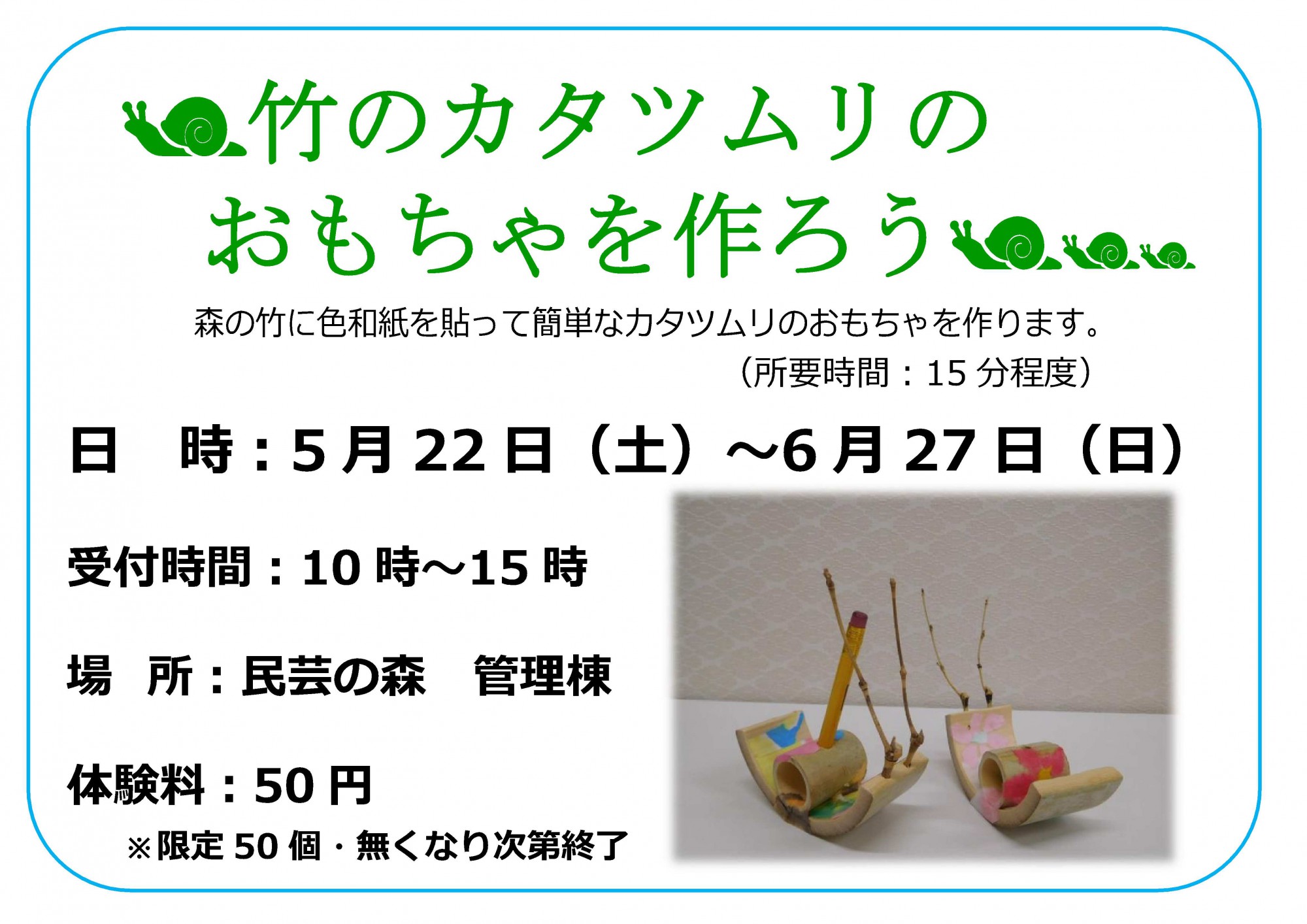 竹のカタツムリの
おもちゃを作ろう

森の竹に色和紙を貼って簡単なカタツムリのおもちゃを作ります。
（所要時間：15 分程度）

日　時：5 月 22 日（土）～6 月 27 日（日）

受付時間：10 時～15 時

場　所：民芸の森　管理棟

体験料：50 円

※限定 50 個・無くなり次第終了